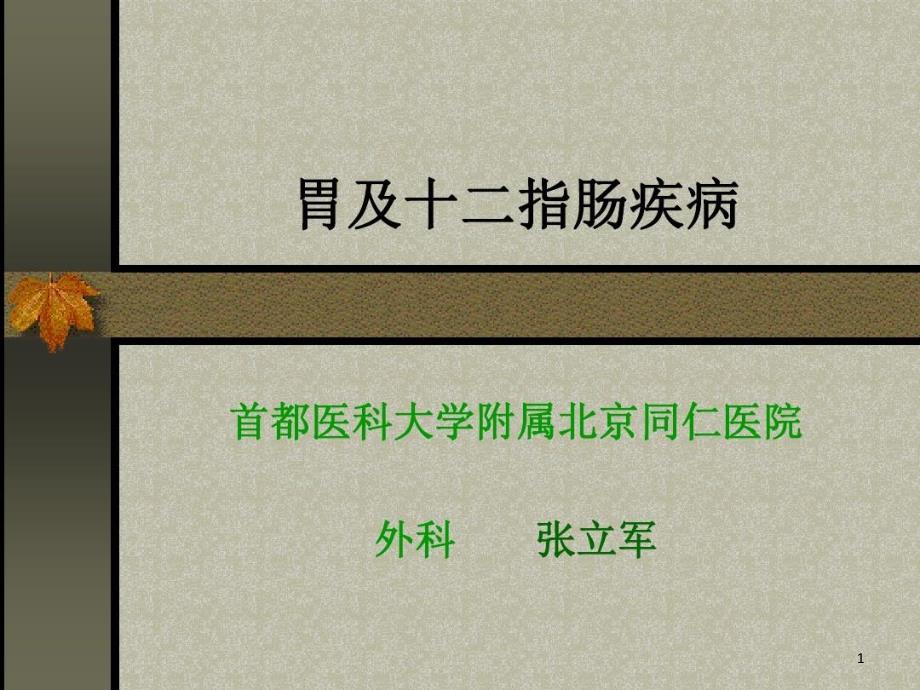 胃及十二指肠疾病

首都医科大学附属北京同仁医院

外科　　张立军

1